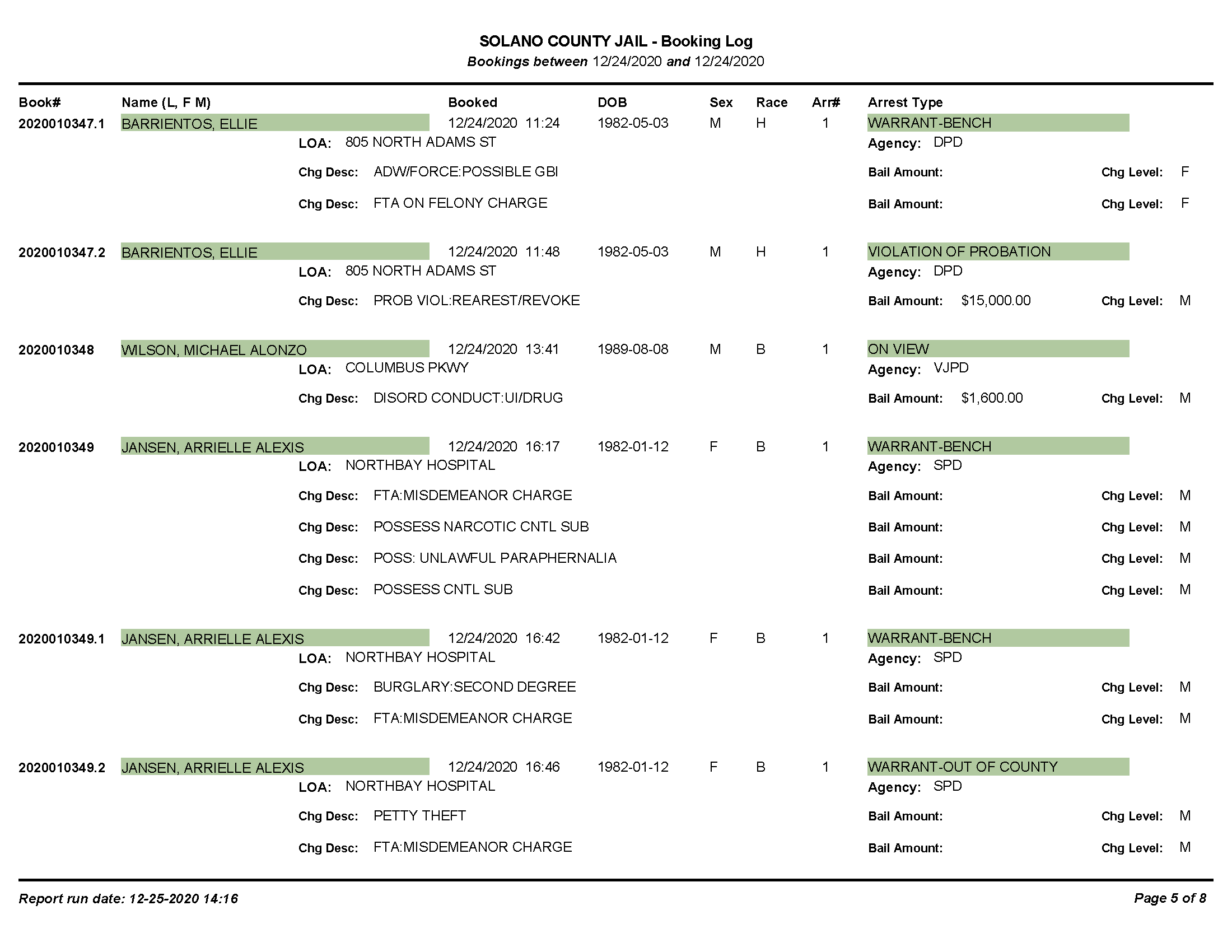 SOLANO COUNTY JAIL - Booking Log
Bookings between 12/24/2020 and 12/24/2020

Book# Name (L, F M) Booked DOB Sex Race Arr# Arrest Type

2020010347.1 BARRIENTOS, ELLIE 12/24/2020 11:24 1982-05-03 M H 1 WARRANT-BENCH
LOA: 805 NORTH ADAMS ST Agency: DPD
Chg Desc: ADW/FORCE:POSSIBLE GBI Bail Amount: Chg Level: F
Chg Desc: FTA ON FELONY CHARGE Bail Amount: Chg Level: F

2020010347.2 BARRIENTOS, ELLIE 12/24/2020 11:48 1982-05-03 M H 1 VIOLATION OF PROBATION
LOA: 805 NORTH ADAMS ST Agency: DPD
Chg Desc: PROB VIOL:REAREST/REVOKE Bail Amount: $15,000.00 Chg Level: M

2020010348 WILSON, MICHAEL ALONZO 12/24/2020 13:41 1989-08-08 M B 1 ON VIEW
LOA: COLUMBUS PKWY Agency: VJPD
Chg Desc: DISORD CONDUCT:UI/DRUG Bail Amount: $1,600.00 Chg Level: M

2020010349 JANSEN, ARRIELLE ALEXIS 12/24/2020 16:17 1982-01-12 F B 1 WARRANT-BENCH
LOA: NORTHBAY HOSPITAL Agency: SPD
Chg Desc: FTA:MISDEMEANOR CHARGE Bail Amount: Chg Level: M
Chg Desc: POSSESS NARCOTIC CNTL SUB Bail Amount: Chg Level: M
Chg Desc: POSS: UNLAWFUL PARAPHERNALIA Bail Amount: Chg Level: M
Chg Desc: POSSESS CNTL SUB Bail Amount: Chg Level: M

2020010349.1 JANSEN, ARRIELLE ALEXIS 12/24/2020 16:42 1982-01-12 F B 1 WARRANT-BENCH
LOA: NORTHBAY HOSPITAL Agency: SPD
Chg Desc: BURGLARY:SECOND DEGREE Bail Amount: Chg Level: M
Chg Desc: FTA:MISDEMEANOR CHARGE Bail Amount: Chg Level: M

2020010349.2 JANSEN, ARRIELLE ALEXIS 12/24/2020 16:46 1982-01-12 F B 1 WARRANT-OUT OF COUNTY
LOA: NORTHBAY HOSPITAL Agency: SPD
Chg Desc: PETTY THEFT Bail Amount: Chg Level: M
Chg Desc: FTA:MISDEMEANOR CHARGE Bail Amount: Chg Level: M

Report run date: 12-25-2020 14:16 Page 5 of 8